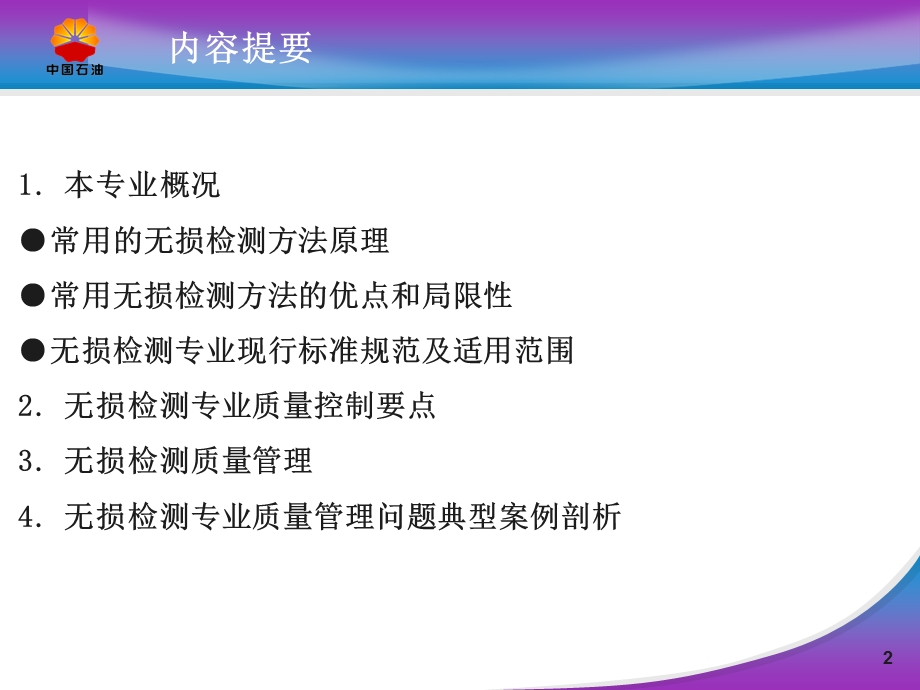 中国石油

内容提要

1. 本专业概况

●常用的无损检测方法原理

●常用无损检测方法的优点和局限性

●无损检测专业现行标准规范及适用范围

2. 无损检测专业质量控制要点

3. 无损检测质量管理

4. 无损检测专业质量管理问题典型案例剖析

2